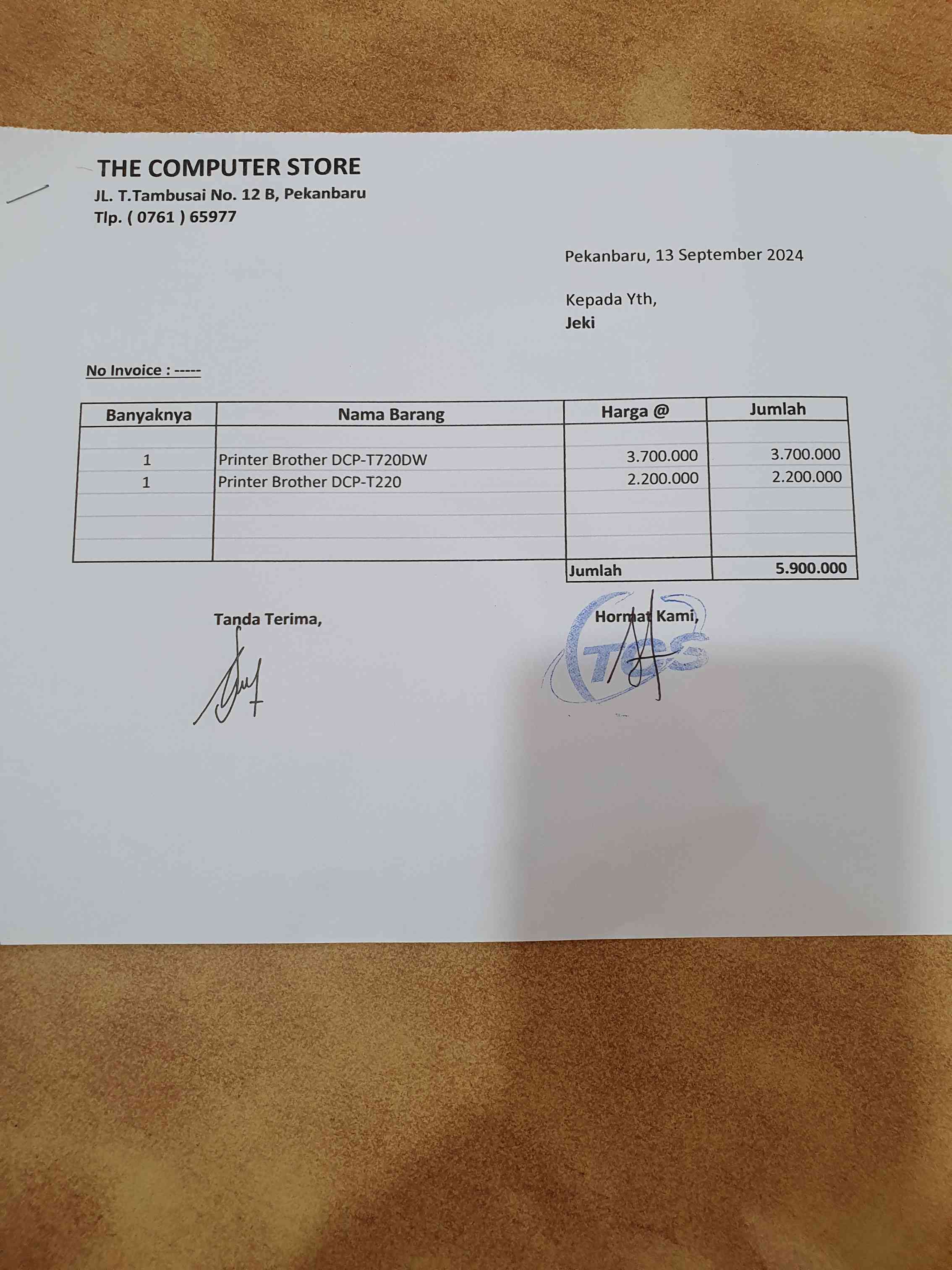 THE COMPUTER STORE
JL. T.Tambusai No. 12 B, Pekanbaru
Tlp. ( 0761 ) 65977

Pekanbaru, 13 September 2024

Kepada Yth,
Jeki

No Invoice : -----

| Banyaknya | Nama Barang | Harga @ | Jumlah |
|---|---|---|---|
| 1 | Printer Brother DCP-T720DW | 3.700.000 | 3.700.000 |
| 1 | Printer Brother DCP-T220 | 2.200.000 | 2.200.000 |
| | | Jumlah | 5.900.000 |

Tanda Terima,

Hormat Kami,

TCS